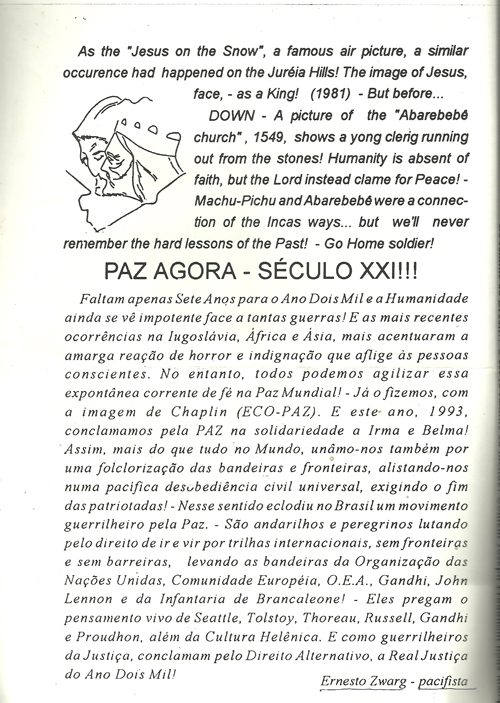 As the "Jesus on the Snow", a famous air picture, a similar occurence had happened on the Juréia Hills! The image of Jesus, face, - as a King! (1981) - But before...

DOWN - A picture of the "Abarebebê church", 1549, shows a yong clerig running out from the stones! Humanity is absent of faith, but the Lord instead clame for Peace! - Machu-Pichu and Abarebebê were a connection of the Incas ways... but we'll never remember the hard lessons of the Past! - Go Home soldier!

PAZ AGORA - SÉCULO XXI!!!

Faltam apenas Sete Anos para o Ano Dois Mil e a Humanidade ainda se vê impotente face a tantas guerras! E as mais recentes ocorrências na Iugoslávia, África e Ásia, mais acentuaram a amarga reação de horror e indignação que aflige às pessoas conscientes. No entanto, todos podemos agilizar essa expontânea corrente de fé na Paz Mundial! - Já o fizemos, com a imagem de Chaplin (ECO-PAZ). E este ano, 1993, conclamamos pela PAZ na solidariedade a Irma e Belma! Assim, mais do que tudo no Mundo, unâmo-nos também por uma folclorização das bandeiras e fronteiras, alistando-nos numa pacifica desobediência civil universal, exigindo o fim das patriotadas! - Nesse sentido eclodiu no Brasil um movimento guerrilheiro pela Paz. - São andarilhos e peregrinos lutando pelo direito de ir e vir por trilhas internacionais, sem fronteiras e sem barreiras, levando as bandeiras da Organização das Nações Unidas, Comunidade Européia, O.E.A., Gandhi, John Lennon e da Infantaria de Brancaleone! - Eles pregam o pensamento vivo de Seattle, Tolstoy, Thoreau, Russell, Gandhi e Proudhon, além da Cultura Helênica. E como guerrilheiros da Justiça, conclamam pelo Direito Alternativo, a Real Justiça do Ano Dois Mil!

Ernesto Zwarg - pacifista